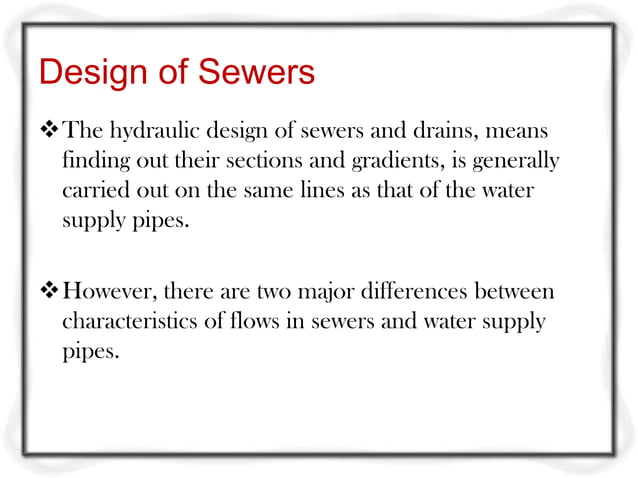 Design of Sewers

❖ The hydraulic design of sewers and drains, means finding out their sections and gradients, is generally carried out on the same lines as that of the water supply pipes.

❖ However, there are two major differences between characteristics of flows in sewers and water supply pipes.